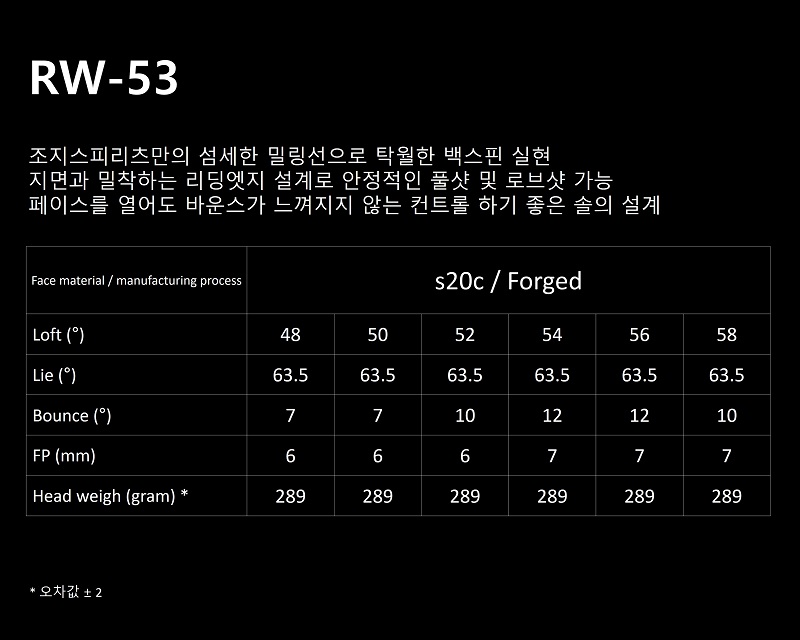 RW-53

조지스피리츠만의 섬세한 밀링선으로 탁월한 백스핀 실현
지면과 밀착하는 리딩엣지 설계로 안정적인 풀샷 및 로브샷 가능
페이스를 열어도 바운스가 느껴지지 않는 컨트롤 하기 좋은 솔의 설계

| Face material / manufacturing process | s20c / Forged | | | | | |
|---|---|---|---|---|---|---|
| Loft (°) | 48 | 50 | 52 | 54 | 56 | 58 |
| Lie (°) | 63.5 | 63.5 | 63.5 | 63.5 | 63.5 | 63.5 |
| Bounce (°) | 7 | 7 | 10 | 12 | 12 | 10 |
| FP (mm) | 6 | 6 | 6 | 7 | 7 | 7 |
| Head weigh (gram) * | 289 | 289 | 289 | 289 | 289 | 289 |

* 오차값 ± 2